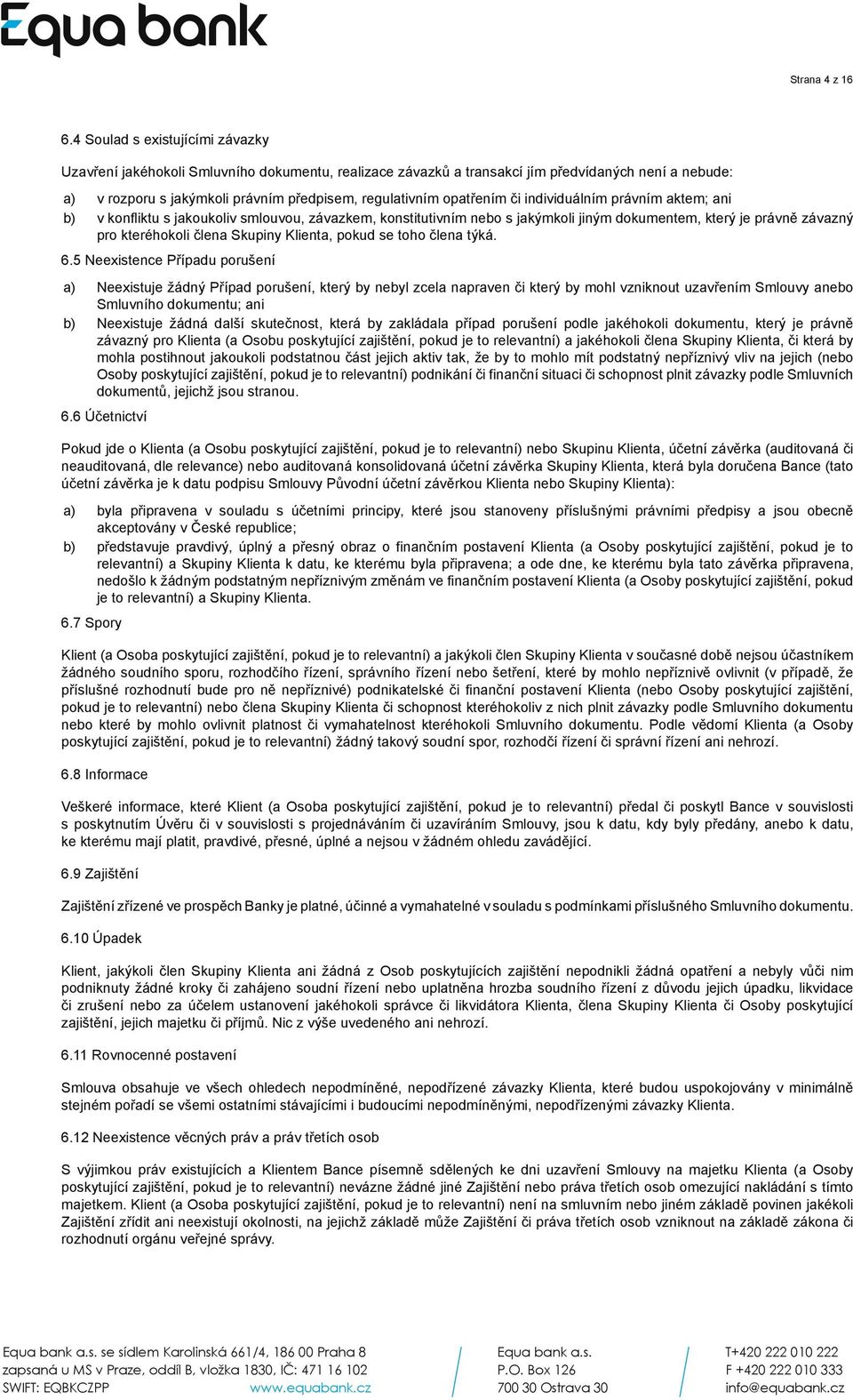 Equa bank

Strana 4 z 16

6.4 Soulad s existujícími závazky

Uzavření jakéhokoli Smluvního dokumentu, realizace závazků a transakcí jím předvídaných není a nebude:

a) v rozporu s jakýmkoli právním předpisem, regulativním opatřením či individuálním právním aktem; ani

b) v konfliktu s jakoukoliv smlouvou, závazkem, konstitutivním nebo s jakýmkoli jiným dokumentem, který je právně závazný pro kteréhokoli člena Skupiny Klienta, pokud se toho člena týká.

6.5 Neexistence Případu porušení

a) Neexistuje žádný Případ porušení, který by nebyl zcela napraven či který by mohl vzniknout uzavřením Smlouvy anebo Smluvního dokumentu; ani

b) Neexistuje žádná další skutečnost, která by zakládala případ porušení podle jakéhokoli dokumentu, který je právně závazný pro Klienta (a Osobu poskytující zajištění, pokud je to relevantní) a jakéhokoli člena Skupiny Klienta, či která by mohla postihnout jakoukoli podstatnou část jejich aktiv tak, že by to mohlo mít podstatný nepříznivý vliv na jejich (nebo Osoby poskytující zajištění, pokud je to relevantní) podnikání či finanční situaci či schopnost plnit závazky podle Smluvních dokumentů, jejichž jsou stranou.

6.6 Účetnictví

Pokud jde o Klienta (a Osobu poskytující zajištění, pokud je to relevantní) nebo Skupinu Klienta, účetní závěrka (auditovaná či neauditovaná, dle relevance) nebo auditovaná konsolidovaná účetní závěrka Skupiny Klienta, která byla doručena Bance (tato účetní závěrka je k datu podpisu Smlouvy Původní účetní závěrkou Klienta nebo Skupiny Klienta):

a) byla připravena v souladu s účetními principy, které jsou stanoveny příslušnými právními předpisy a jsou obecně akceptovány v České republice;

b) představuje pravdivý, úplný a přesný obraz o finančním postavení Klienta (a Osoby poskytující zajištění, pokud je to relevantní) a Skupiny Klienta k datu, ke kterému byla připravena; a ode dne, ke kterému byla tato závěrka připravena, nedošlo k žádným podstatným nepříznivým změnám ve finančním postavení Klienta (a Osoby poskytující zajištění, pokud je to relevantní) a Skupiny Klienta.

6.7 Spory

Klient (a Osoba poskytující zajištění, pokud je to relevantní) a jakýkoli člen Skupiny Klienta v současné době nejsou účastníkem žádného soudního sporu, rozhodčího řízení, správního řízení nebo šetření, které by mohlo nepříznivě ovlivnit (v případě, že příslušné rozhodnutí bude pro ně nepříznivé) podnikatelské či finanční postavení Klienta (nebo Osoby poskytující zajištění, pokud je to relevantní) nebo člena Skupiny Klienta či schopnost kteréhokoliv z nich plnit závazky podle Smluvního dokumentu nebo které by mohlo ovlivnit platnost či vymahatelnost kteréhokoli Smluvního dokumentu. Podle vědomí Klienta (a Osoby poskytující zajištění, pokud je to relevantní) žádný takový soudní spor, rozhodčí řízení či správní řízení ani nehrozí.

6.8 Informace

Veškeré informace, které Klient (a Osoba poskytující zajištění, pokud je to relevantní) předal či poskytl Bance v souvislosti s poskytnutím Úvěru či v souvislosti s projednáváním či uzavíráním Smlouvy, jsou k datu, kdy byly předány, anebo k datu, ke kterému mají platit, pravdivé, přesné, úplné a nejsou v žádném ohledu zavádějící.

6.9 Zajištění

Zajištění zřízené ve prospěch Banky je platné, účinné a vymahatelné v souladu s podmínkami příslušného Smluvního dokumentu.

6.10 Úpadek

Klient, jakýkoli člen Skupiny Klienta ani žádná z Osob poskytujících zajištění nepodnikli žádná opatření a nebyly vůči nim podniknuty žádné kroky či zahájeno soudní řízení nebo uplatněna hrozba soudního řízení z důvodu jejich úpadku, likvidace či zrušení nebo za účelem ustanovení jakéhokoli správce či likvidátora Klienta, člena Skupiny Klienta či Osoby poskytující zajištění, jejich majetku či příjmů. Nic z výše uvedeného ani nehrozí.

6.11 Rovnocenné postavení

Smlouva obsahuje ve všech ohledech nepodmíněné, nepodřízené závazky Klienta, které budou uspokojovány v minimálně stejném pořadí se všemi ostatními stávajícími i budoucími nepodmíněnými, nepodřízenými závazky Klienta.

6.12 Neexistence věcných práv a práv třetích osob

S výjimkou práv existujících a Klientem Bance písemně sdělených ke dni uzavření Smlouvy na majetku Klienta (a Osoby poskytující zajištění, pokud je to relevantní) nevázne žádné jiné Zajištění nebo práva třetích osob omezující nakládání s tímto majetkem. Klient (a Osoba poskytující zajištění, pokud je to relevantní) není na smluvním nebo jiném základě povinen jakékoli Zajištění zřídit ani neexistují okolnosti, na jejichž základě může Zajištění či práva třetích osob vzniknout na základě zákona či rozhodnutí orgánu veřejné správy.

Equa bank a.s. se sídlem Karolinská 661/4, 186 00 Praha 8
zapsaná u MS v Praze, oddíl B, vložka 1830, IČ: 471 16 102
SWIFT: EQBKCZPP www.equabank.cz

Equa bank a.s.
P.O. Box 126
700 30 Ostrava 30

T+420 222 010 222
F +420 222 010 333
info@equabank.cz